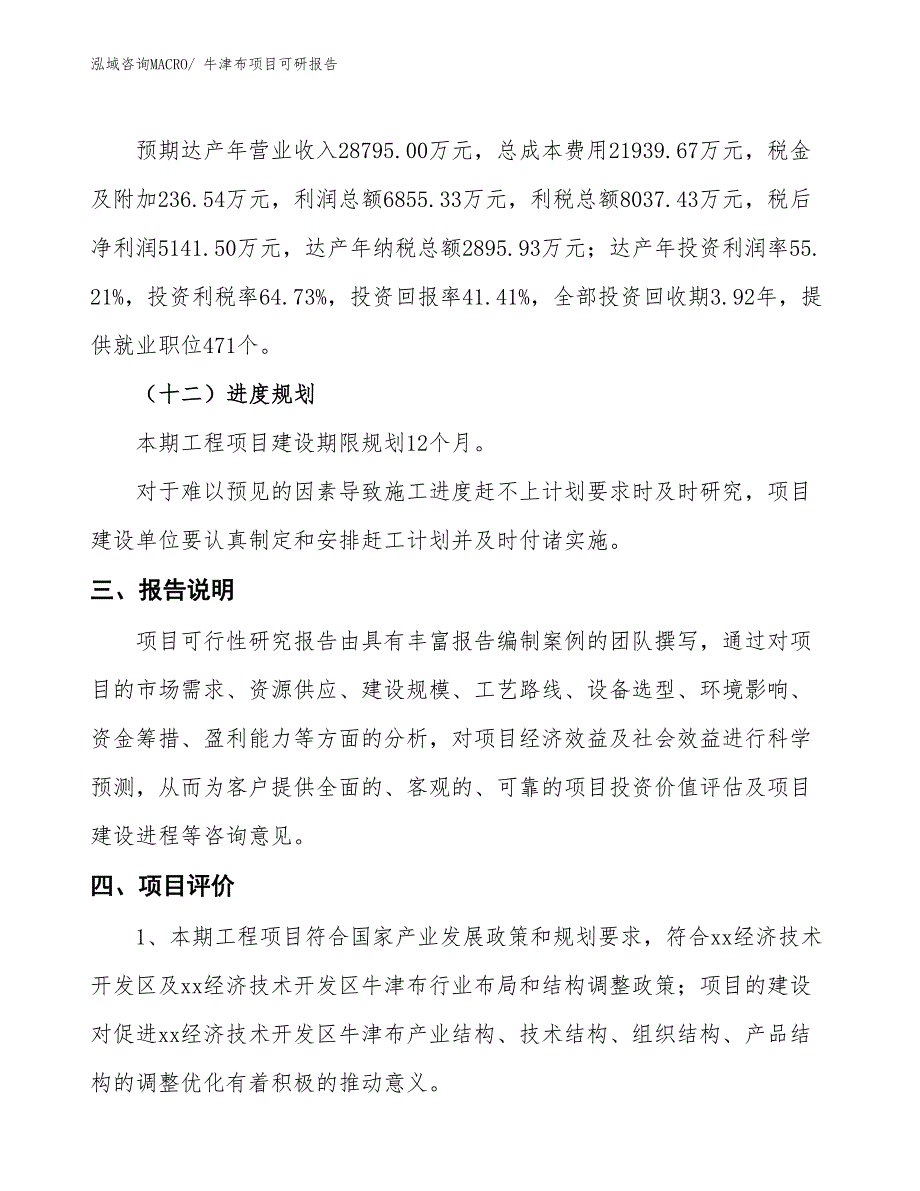 泓域咨询MACRO/ 牛津布项目可研报告

预期达产年营业收入28795.00万元，总成本费用21939.67万元，税金及附加236.54万元，利润总额6855.33万元，利税总额8037.43万元，税后净利润5141.50万元，达产年纳税总额2895.93万元；达产年投资利润率55.21%，投资利税率64.73%，投资回报率41.41%，全部投资回收期3.92年，提供就业职位471个。

（十二）进度规划

本期工程项目建设期限规划12个月。

对于难以预见的因素导致施工进度赶不上计划要求时及时研究，项目建设单位要认真制定和安排赶工计划并及时付诸实施。

三、报告说明

项目可行性研究报告由具有丰富报告编制案例的团队撰写，通过对项目的市场需求、资源供应、建设规模、工艺路线、设备选型、环境影响、资金筹措、盈利能力等方面的分析，对项目经济效益及社会效益进行科学预测，从而为客户提供全面的、客观的、可靠的项目投资价值评估及项目建设进程等咨询意见。

四、项目评价

1、本期工程项目符合国家产业发展政策和规划要求，符合xx经济技术开发区及xx经济技术开发区牛津布行业布局和结构调整政策；项目的建设对促进xx经济技术开发区牛津布产业结构、技术结构、组织结构、产品结构的调整优化有着积极的推动意义。